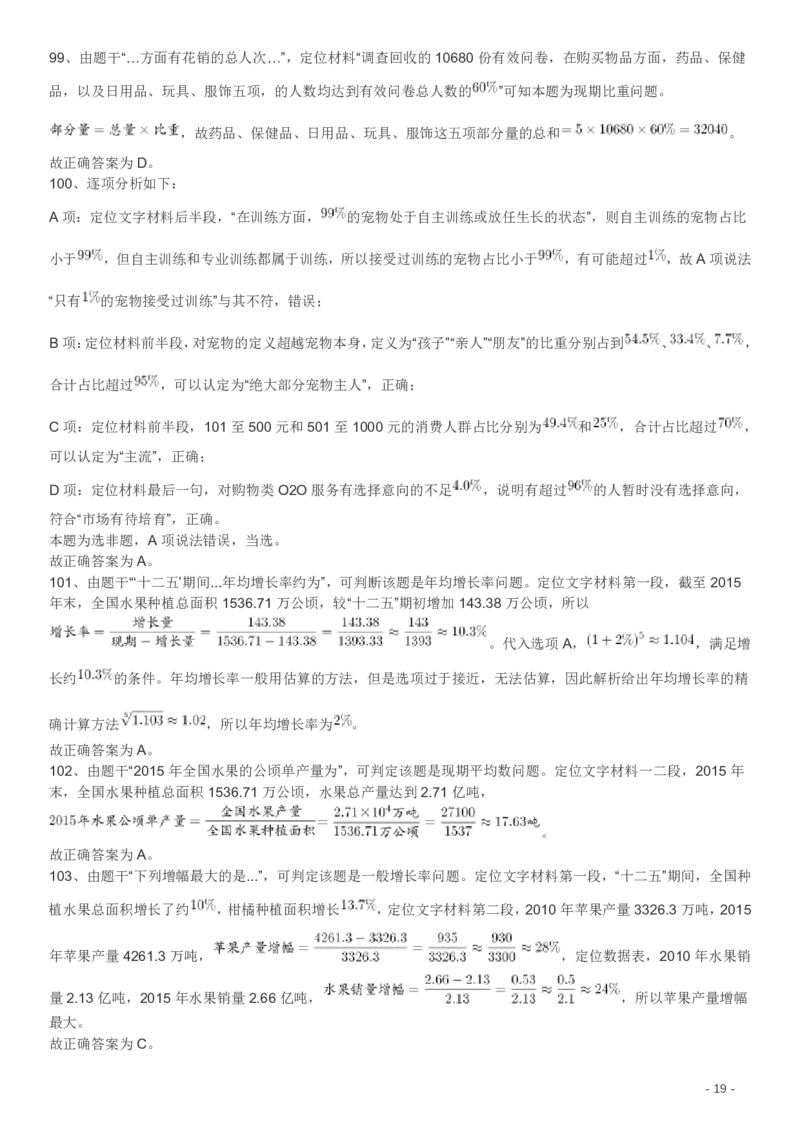 99、由题干“…方面有花销的总人次…”，定位材料“调查回收的 10680 份有效问卷，在购买物品方面，药品、保健品，以及日用品、玩具、服饰五项，的人数均达到有效问卷总人数的$60\%$”可知本题为现期比重问题。

$部分量=总量\times比重$，故药品、保健品、日用品、玩具、服饰这五项部分量的总和$=5\times10680\times60\%=32040$。

故正确答案为 D。

100、逐项分析如下：

A 项：定位文字材料后半段，“在训练方面，$99\%$的宠物处于自主训练或放任生长的状态”，则自主训练的宠物占比小于$99\%$，但自主训练和专业训练都属于训练，所以接受过训练的宠物占比小于$99\%$，有可能超过$1\%$，故 A 项说法“只有$1\%$的宠物接受过训练”与其不符，错误；

B 项：定位材料前半段，对宠物的定义超越宠物本身，定义为“孩子”“亲人”“朋友”的比重分别占到$54.5\%$、$33.4\%$、$7.7\%$，合计占比超过$95\%$，可以认定为“绝大部分宠物主人”，正确；

C 项：定位材料前半段，101 至 500 元和 501 至 1000 元的消费人群占比分别为$49.4\%$和$25\%$，合计占比超过$70\%$，可以认定为“主流”，正确；

D 项：定位材料最后一句，对购物类 O2O 服务有选择意向的不足$4.0\%$，说明有超过$96\%$的人暂时没有选择意向，符合“市场有待培育”，正确。

本题为选非题，A 项说法错误，当选。

故正确答案为 A。

101、由题干“‘十二五’期间...年均增长率约为”，可判断该题是年均增长率问题。定位文字材料第一段，截至 2015 年末，全国水果种植总面积 1536.71 万公顷，较“十二五”期初增加 143.38 万公顷，所以

$增长率=\frac{增长量}{现期-增长量}=\frac{143.38}{1536.71-143.38}=\frac{143.38}{1393.33}\approx\frac{143}{1393}\approx10.3\%$。代入选项 A，$(1+2\%)^5\approx1.104$，满足增长约$10.3\%$的条件。年均增长率一般用估算的方法，但是选项过于接近，无法估算，因此解析给出年均增长率的精确计算方法$\sqrt[5]{1.103}\approx1.02$，所以年均增长率为$2\%$。

故正确答案为 A。

102、由题干“2015 年全国水果的公顷单产量为”，可判定该题是现期平均数问题。定位文字材料一二段，2015 年末，全国水果种植总面积 1536.71 万公顷，水果总产量达到 2.71 亿吨，

$2015年水果公顷单产量=\frac{全国水果产量}{全国水果种植面积}=\frac{2.71\times10^4万吨}{1536.71万公顷}=\frac{27100}{1537}\approx17.63吨$。

故正确答案为 A。

103、由题干“下列增幅最大的是...”，可判定该题是一般增长率问题。定位文字材料第一段，“十二五”期间，全国种植水果总面积增长了约$10\%$，柑橘种植面积增长$13.7\%$，定位文字材料第二段，2010 年苹果产量 3326.3 万吨，2015 年苹果产量 4261.3 万吨，$苹果产量增幅=\frac{4261.3-3326.3}{3326.3}=\frac{935}{3326.3}\approx\frac{930}{3300}\approx28\%$，定位数据表，2010 年水果销量 2.13 亿吨，2015 年水果销量 2.66 亿吨，$水果销量增幅=\frac{2.66-2.13}{2.13}=\frac{0.53}{2.13}\approx\frac{0.5}{2.1}\approx24\%$，所以苹果产量增幅最大。

故正确答案为 C。

- 19 -